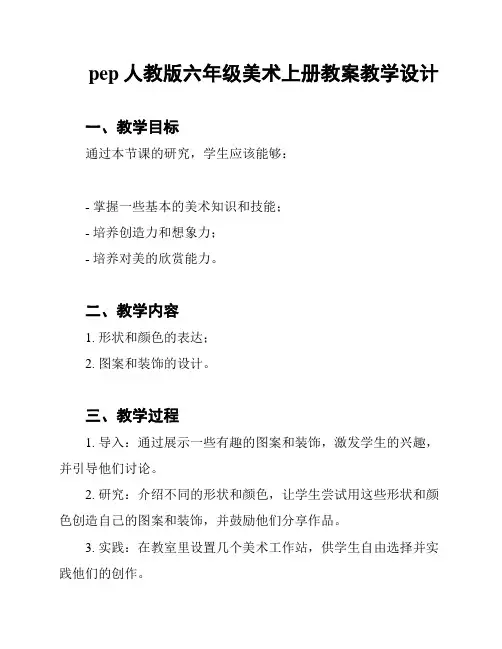 pep 人教版六年级美术上册教案教学设计

一、教学目标

通过本节课的研究，学生应该能够：

- 掌握一些基本的美术知识和技能；
- 培养创造力和想象力；
- 培养对美的欣赏能力。

二、教学内容

1. 形状和颜色的表达；
2. 图案和装饰的设计。

三、教学过程

1. 导入：通过展示一些有趣的图案和装饰，激发学生的兴趣，并引导他们讨论。

2. 研究：介绍不同的形状和颜色，让学生尝试用这些形状和颜色创造自己的图案和装饰，并鼓励他们分享作品。

3. 实践：在教室里设置几个美术工作站，供学生自由选择并实践他们的创作。